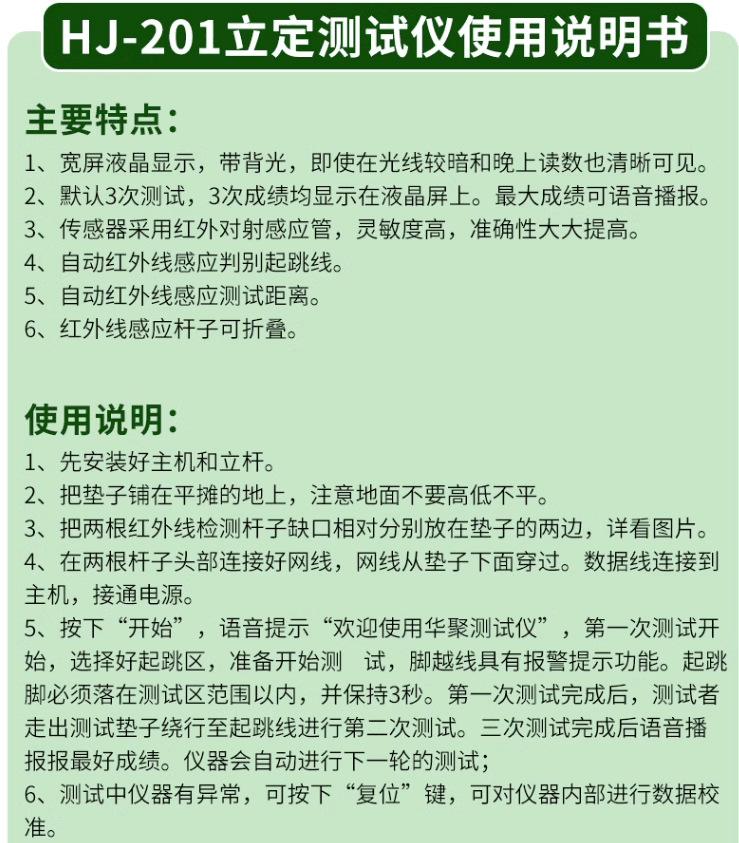 HJ-201立定测试仪使用说明书

主要特点：
1、宽屏液晶显示，带背光，即使在光线较暗和晚上读数也清晰可见。
2、默认3次测试，3次成绩均显示在液晶屏上。最大成绩可语音播报。
3、传感器采用红外对射感应管，灵敏度高，准确性大大提高。
4、自动红外线感应判别起跳线。
5、自动红外线感应测试距离。
6、红外线感应杆子可折叠。

使用说明：
1、先安装好主机和立杆。
2、把垫子铺在平摊的地上，注意地面不要高低不平。
3、把两根红外线检测杆子缺口相对分别放在垫子的两边，详看图片。
4、在两根杆子头部连接好网线，网线从垫子下面穿过。数据线连接到主机，接通电源。
5、按下“开始”，语音提示“欢迎使用华聚测试仪”，第一次测试开始，选择好起跳区，准备开始测 试，脚越线具有报警提示功能。起跳脚必须落在测试区范围以内，并保持3秒。第一次测试完成后，测试者走出测试垫子绕行至起跳线进行第二次测试。三次测试完成后语音播报报最好成绩。仪器会自动进行下一轮的测试；
6、测试中仪器有异常，可按下“复位”键，可对仪器内部进行数据校准。